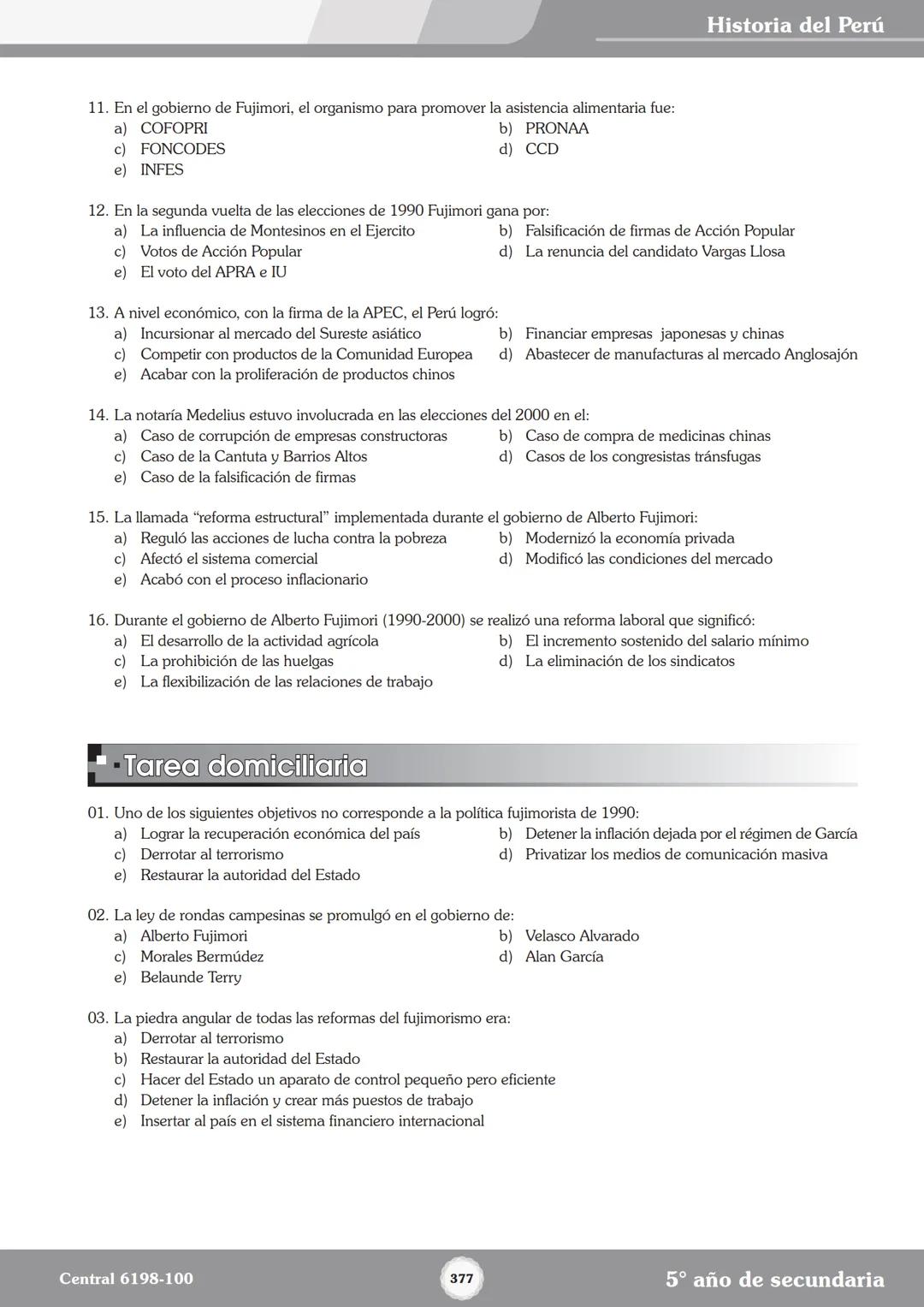 Historia del Perú

11. En el gobierno de Fujimori, el organismo para promover la asistencia alimentaria fue:
a) COFOPRI
b) PRONAA
c) FONCODES
d) CCD
e) INFES

12. En la segunda vuelta de las elecciones de 1990 Fujimori gana por:
a) La influencia de Montesinos en el Ejercito
b) Falsificación de firmas de Acción Popular
c) Votos de Acción Popular
d) La renuncia del candidato Vargas Llosa
e) El voto del APRA e IU

13. A nivel económico, con la firma de la APEC, el Perú logró:
a) Incursionar al mercado del Sureste asiático
b) Financiar empresas japonesas y chinas
c) Competir con productos de la Comunidad Europea
d) Abastecer de manufacturas al mercado Anglosajón
e) Acabar con la proliferación de productos chinos

14. La notaría Medelius estuvo involucrada en las elecciones del 2000 en el:
a) Caso de corrupción de empresas constructoras
b) Caso de compra de medicinas chinas
c) Caso de la Cantuta y Barrios Altos
d) Casos de los congresistas tránsfugas
e) Caso de la falsificación de firmas

15. La llamada “reforma estructural” implementada durante el gobierno de Alberto Fujimori:
a) Reguló las acciones de lucha contra la pobreza
b) Modernizó la economía privada
c) Afectó el sistema comercial
d) Modificó las condiciones del mercado
e) Acabó con el proceso inflacionario

16. Durante el gobierno de Alberto Fujimori (1990-2000) se realizó una reforma laboral que significó:
a) El desarrollo de la actividad agrícola
b) El incremento sostenido del salario mínimo
c) La prohibición de las huelgas
d) La eliminación de los sindicatos
e) La flexibilización de las relaciones de trabajo

Tarea domiciliaria

01. Uno de los siguientes objetivos no corresponde a la política fujimorista de 1990:
a) Lograr la recuperación económica del país
b) Detener la inflación dejada por el régimen de García
c) Derrotar al terrorismo
d) Privatizar los medios de comunicación masiva
e) Restaurar la autoridad del Estado

02. La ley de rondas campesinas se promulgó en el gobierno de:
a) Alberto Fujimori
b) Velasco Alvarado
c) Morales Bermúdez
d) Alan García
e) Belaunde Terry

03. La piedra angular de todas las reformas del fujimorismo era:
a) Derrotar al terrorismo
b) Restaurar la autoridad del Estado
c) Hacer del Estado un aparato de control pequeño pero eficiente
d) Detener la inflación y crear más puestos de trabajo
e) Insertar al país en el sistema financiero internacional

Central 6198-100
377
5° año de secundaria